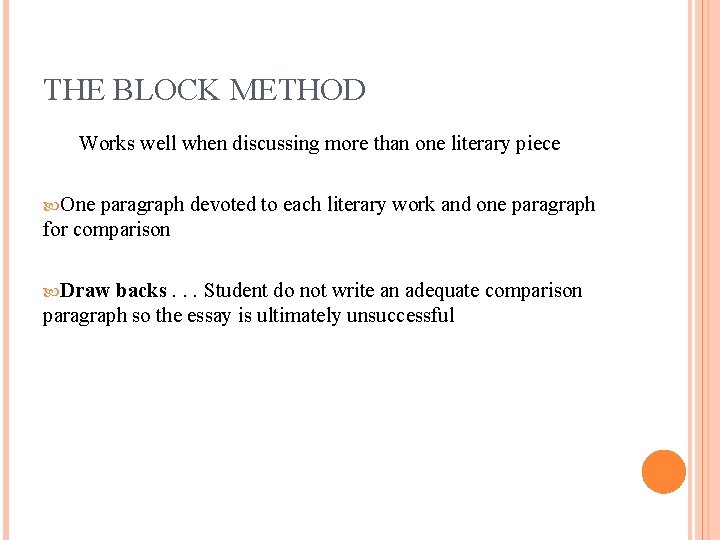 THE BLOCK METHOD

Works well when discussing more than one literary piece

One paragraph devoted to each literary work and one paragraph for comparison

Draw backs . . . Student do not write an adequate comparison paragraph so the essay is ultimately unsuccessful